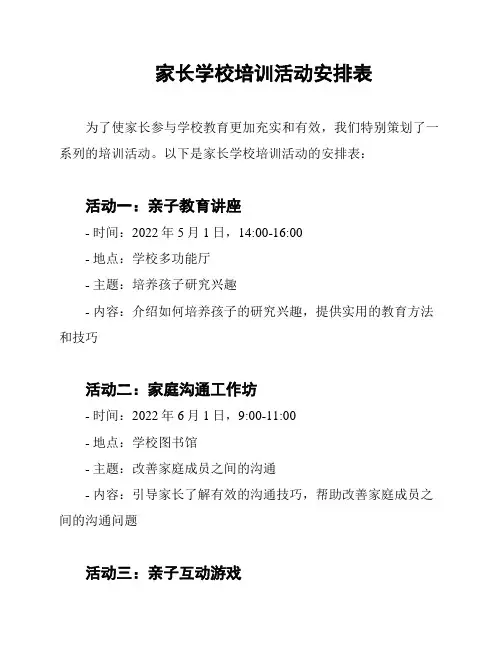 家长学校培训活动安排表

为了使家长参与学校教育更加充实和有效，我们特别策划了一系列的培训活动。以下是家长学校培训活动的安排表：

活动一：亲子教育讲座

- 时间：2022 年 5 月 1 日，14:00-16:00

- 地点：学校多功能厅

- 主题：培养孩子研究兴趣

- 内容：介绍如何培养孩子的研究兴趣，提供实用的教育方法和技巧

活动二：家庭沟通工作坊

- 时间：2022 年 6 月 1 日，9:00-11:00

- 地点：学校图书馆

- 主题：改善家庭成员之间的沟通

- 内容：引导家长了解有效的沟通技巧，帮助改善家庭成员之间的沟通问题

活动三：亲子互动游戏